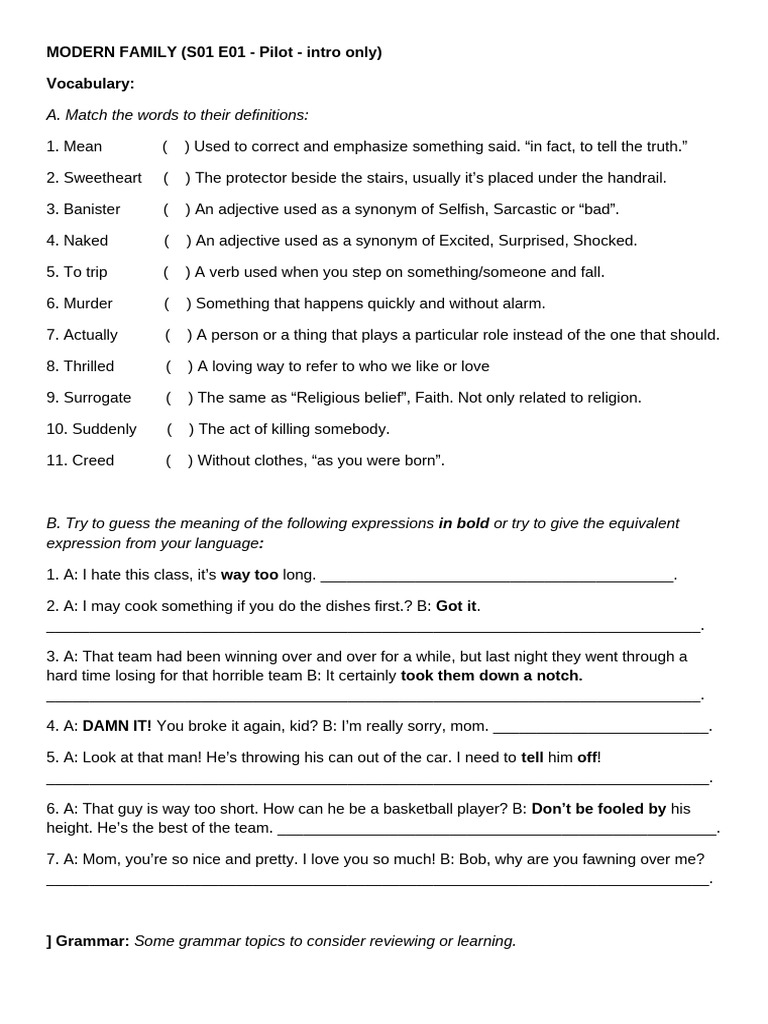 MODERN FAMILY (S01 E01 - Pilot - intro only)

Vocabulary:

A. Match the words to their definitions:

1. Mean ( ) Used to correct and emphasize something said. "in fact, to tell the truth."

2. Sweetheart ( ) The protector beside the stairs, usually it's placed under the handrail.

3. Banister ( ) An adjective used as a synonym of Selfish, Sarcastic or "bad".

4. Naked ( ) An adjective used as a synonym of Excited, Surprised, Shocked.

5. To trip ( ) A verb used when you step on something/someone and fall.

6. Murder ( ) Something that happens quickly and without alarm.

7. Actually ( ) A person or a thing that plays a particular role instead of the one that should.

8. Thrilled ( ) A loving way to refer to who we like or love

9. Surrogate ( ) The same as "Religious belief", Faith. Not only related to religion.

10. Suddenly ( ) The act of killing somebody.

11. Creed ( ) Without clothes, "as you were born".

B. Try to guess the meaning of the following expressions in bold or try to give the equivalent expression from your language:

1. A: I hate this class, it's way too long. ____.

2. A: I may cook something if you do the dishes first.? B: Got it. ____.

3. A: That team had been winning over and over for a while, but last night they went through a hard time losing for that horrible team B: It certainly took them down a notch. ____.

4. A: DAMN IT! You broke it again, kid? B: I'm really sorry, mom. ____.

5. A: Look at that man! He's throwing his can out of the car. I need to tell him off! ____.

6. A: That guy is way too short. How can he be a basketball player? B: Don't be fooled by his height. He's the best of the team. ____.

7. A: Mom, you're so nice and pretty. I love you so much! B: Bob, why are you fawning over me? ____.

] Grammar: Some grammar topics to consider reviewing or learning.